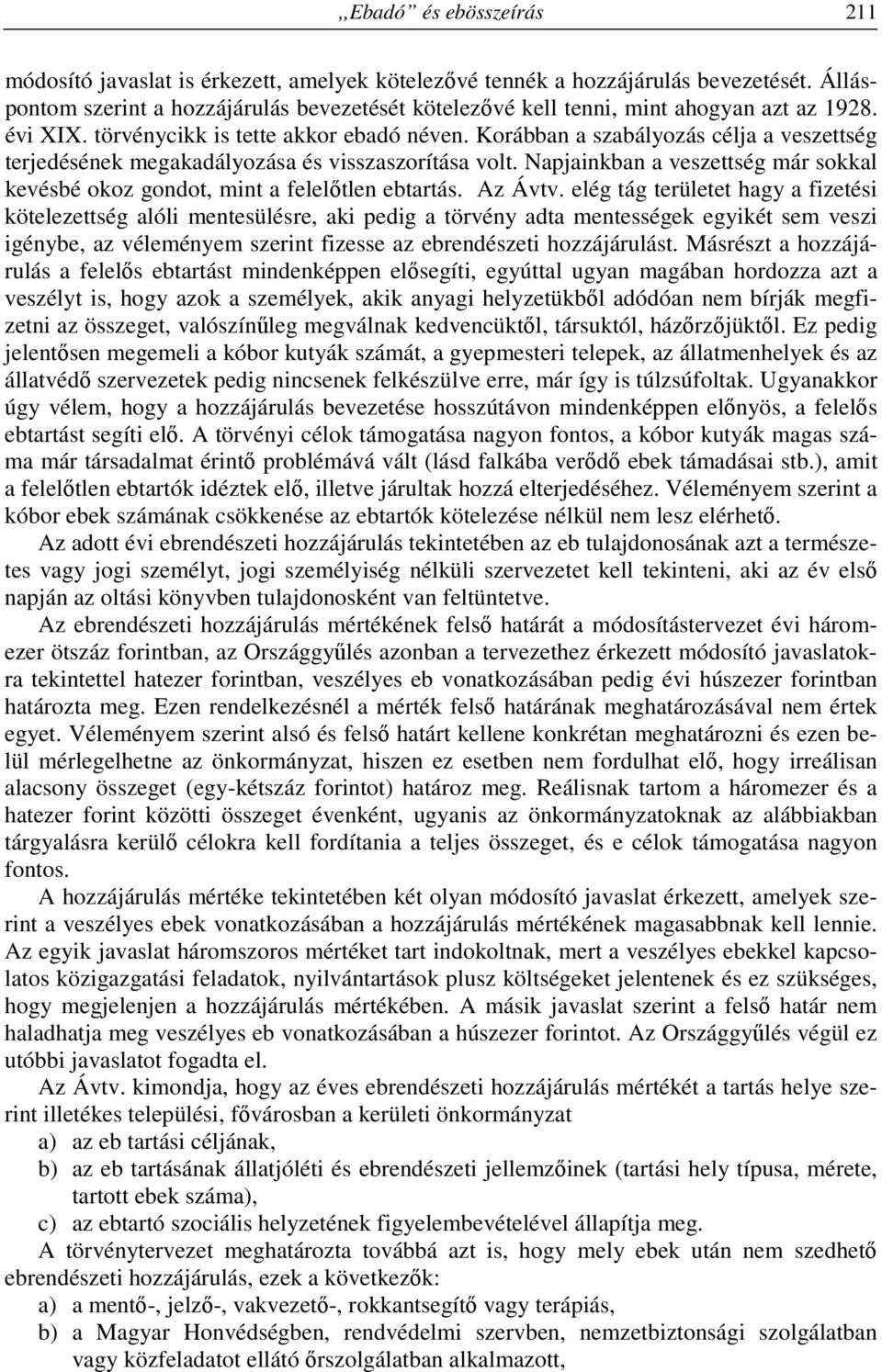 „Ebadó” és ebösszeírás 211

módosító javaslat is érkezett, amelyek kötelezővé tennék a hozzájárulás bevezetését. Álláspontom szerint a hozzájárulás bevezetését kötelezővé kell tenni, mint ahogyan azt az 1928. évi XIX. törvénycikk is tette akkor ebadó néven. Korábban a szabályozás célja a veszettség terjedésének megakadályozása és visszaszorítása volt. Napjainkban a veszettség már sokkal kevésbé okoz gondot, mint a felelőtlen ebtartás. Az Ávtv. elég tág területet hagy a fizetési kötelezettség alóli mentesülésre, aki pedig a törvény adta mentességek egyikét sem veszi igénybe, az véleményem szerint fizesse az ebrendészeti hozzájárulást. Másrészt a hozzájárulás a felelős ebtartást mindenképpen elősegíti, egyúttal ugyan magában hordozza azt a veszélyt is, hogy azok a személyek, akik anyagi helyzetükből adódóan nem bírják megfizetni az összeget, valószínűleg megválnak kedvencüktől, társuktól, házőrzőjüktől. Ez pedig jelentősen megemeli a kóbor kutyák számát, a gyepmesteri telepek, az állatmenhelyek és az állatvédő szervezetek pedig nincsenek felkészülve erre, már így is túlzsúfoltak. Ugyanakkor úgy vélem, hogy a hozzájárulás bevezetése hosszútávon mindenképpen előnyös, a felelős ebtartást segíti elő. A törvényi célok támogatása nagyon fontos, a kóbor kutyák magas száma már társadalmat érintő problémává vált (lásd falkába verődő ebek támadásai stb.), amit a felelőtlen ebtartók idéztek elő, illetve járultak hozzá elterjedéséhez. Véleményem szerint a kóbor ebek számának csökkenése az ebtartók kötelezése nélkül nem lesz elérhető.

Az adott évi ebrendészeti hozzájárulás tekintetében az eb tulajdonosának azt a természetes vagy jogi személyt, jogi személyiség nélküli szervezetet kell tekinteni, aki az év első napján az oltási könyvben tulajdonosként van feltüntetve.

Az ebrendészeti hozzájárulás mértékének felső határát a módosítástervezet évi háromezer ötszáz forintban, az Országgyűlés azonban a tervezethez érkezett módosító javaslatokra tekintettel hatezer forintban, veszélyes eb vonatkozásában pedig évi húszezer forintban határozta meg. Ezen rendelkezésnél a mérték felső határának meghatározásával nem értek egyet. Véleményem szerint alsó és felső határt kellene konkrétan meghatározni és ezen belül mérlegelhetne az önkormányzat, hiszen ez esetben nem fordulhat elő, hogy irreálisan alacsony összeget (egy-kétszáz forintot) határoz meg. Reálisnak tartom a háromezer és a hatezer forint közötti összeget évenként, ugyanis az önkormányzatoknak az alábbiakban tárgyalásra kerülő célokra kell fordítania a teljes összeget, és e célok támogatása nagyon fontos.

A hozzájárulás mértéke tekintetében két olyan módosító javaslat érkezett, amelyek szerint a veszélyes ebek vonatkozásában a hozzájárulás mértékének magasabbnak kell lennie. Az egyik javaslat háromszoros mértéket tart indokoltnak, mert a veszélyes ebekkel kapcsolatos közigazgatási feladatok, nyilvántartások plusz költségeket jelentenek és ez szükséges, hogy megjelenjen a hozzájárulás mértékében. A másik javaslat szerint a felső határ nem haladhatja meg veszélyes eb vonatkozásában a húszezer forintot. Az Országgyűlés végül ez utóbbi javaslatot fogadta el.

Az Ávtv. kimondja, hogy az éves ebrendészeti hozzájárulás mértékét a tartás helye szerint illetékes települési, fővárosban a kerületi önkormányzat
a) az eb tartási céljának,
b) az eb tartásának állatjóléti és ebrendészeti jellemzőinek (tartási hely típusa, mérete, tartott ebek száma),
c) az ebtartó szociális helyzetének figyelembevételével állapítja meg.

A törvénytervezet meghatározta továbbá azt is, hogy mely ebek után nem szedhető ebrendészeti hozzájárulás, ezek a következők:
a) a mentő-, jelző-, vakvezető-, rokkantsegítő vagy terápiás,
b) a Magyar Honvédségben, rendvédelmi szervben, nemzetbiztonsági szolgálatban vagy közfeladatot ellátó őrszolgálatban alkalmazott,